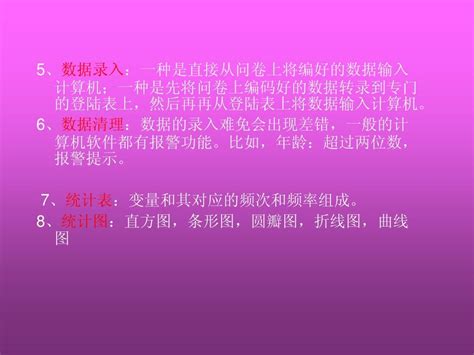 5、数据录入：一种是直接从问卷上将编好的数据输入计算机；一种是先将问卷上编码好的数据转录到专门的登陆表上，然后再再从登陆表上将数据输入计算机。
6、数据清理：数据的录入难免会出现差错，一般的计算机软件都有报警功能。比如，年龄：超过两位数，报警提示。

7、统计表：变量和其对应的频次和频率组成。
8、统计图：直方图，条形图，圆瓣图，折线图，曲线图